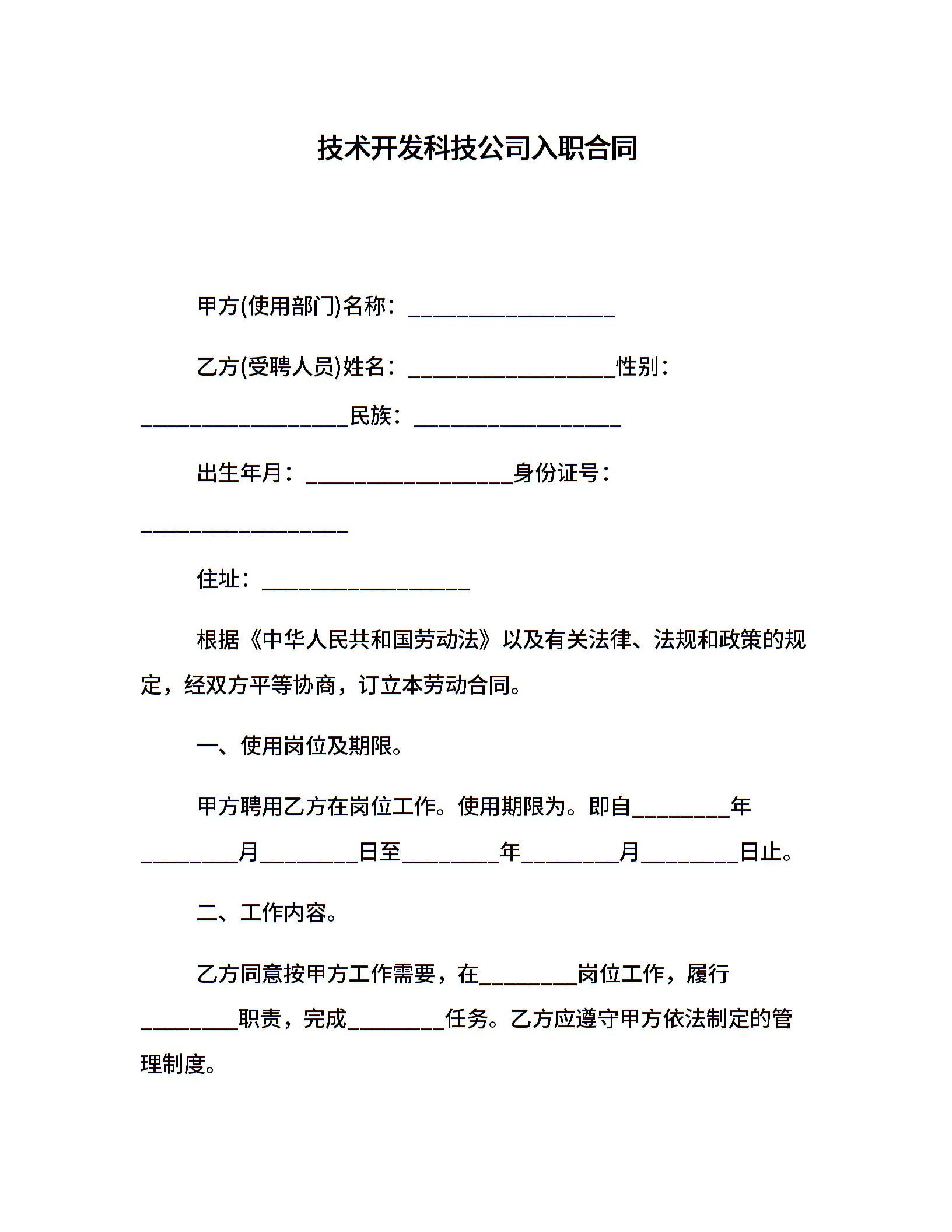 技术开发科技公司入职合同

甲方(使用部门)名称：___________________

乙方(受聘人员)姓名：___________________性别：___________________民族：___________________

出生年月：___________________身份证号：___________________

住址：___________________

根据《中华人民共和国劳动法》以及有关法律、法规和政策的规定，经双方平等协商，订立本劳动合同。

一、使用岗位及期限。

甲方聘用乙方在岗位工作。使用期限为。即自_________年_________月_________日至_________年_________月_________日止。

二、工作内容。

乙方同意按甲方工作需要，在_________岗位工作，履行_________职责，完成_________任务。乙方应遵守甲方依法制定的管理制度。